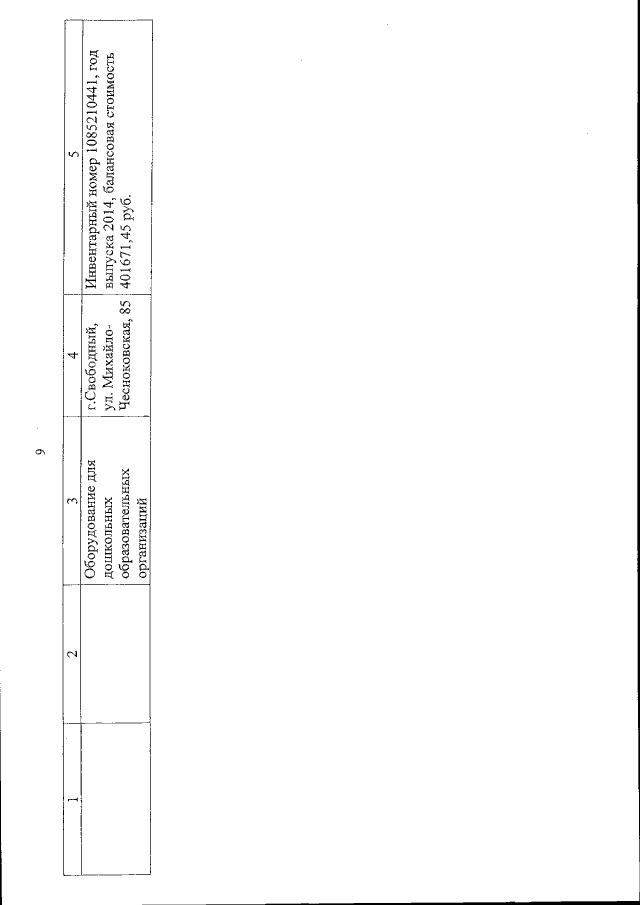 9

| 1 | 2 | 3 | 4 | 5 |
|---|---|---|---|---|
| | | Оборудование для дошкольных образовательных организаций | г.Свободный, ул. Михайло-Чесноковская, 85 | Инвентарный номер 1085210441, год выпуска 2014, балансовая стоимость 401671,45 руб. |